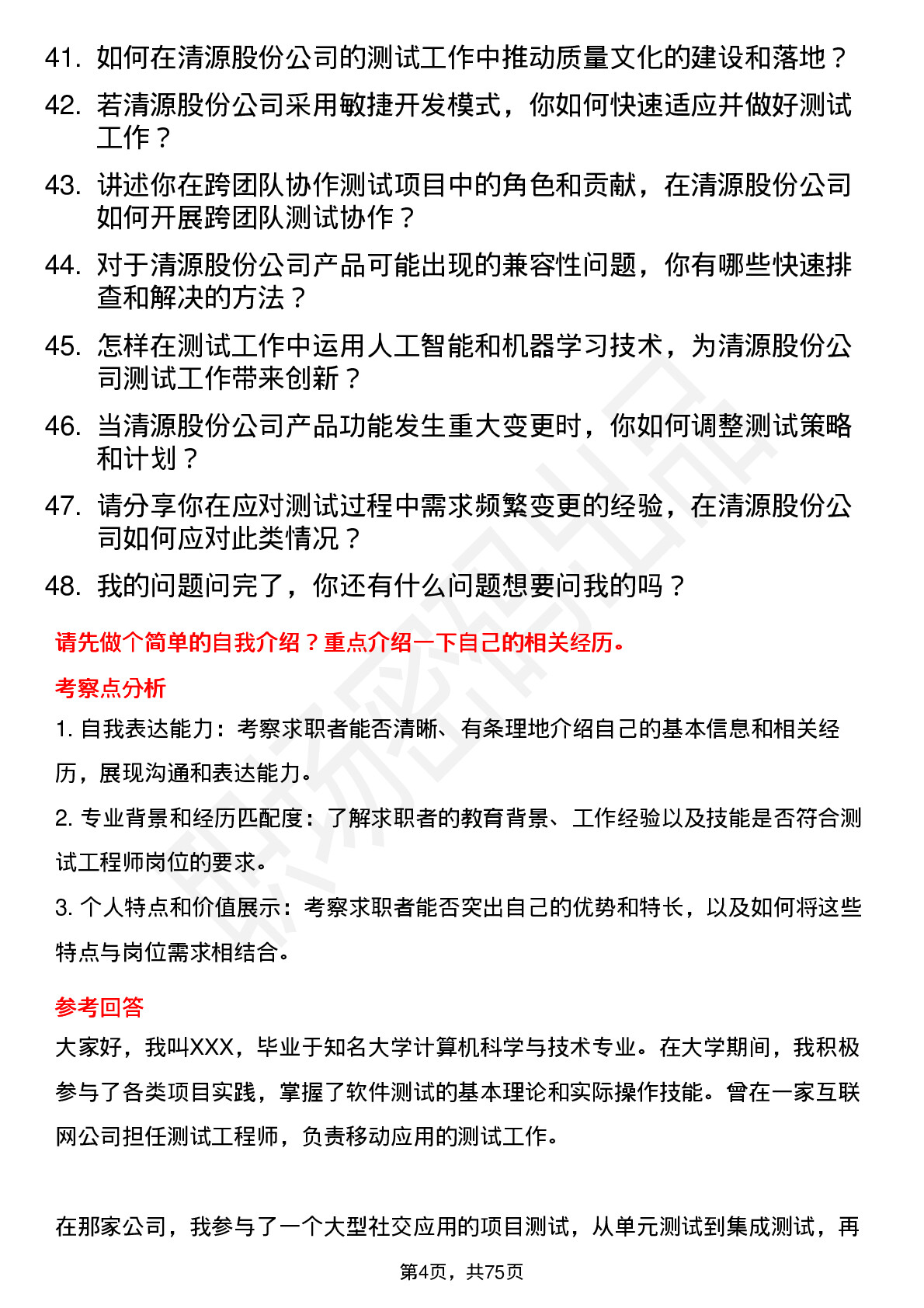 41. 如何在清源股份公司的测试工作中推动质量文化的建设和落地？

42. 若清源股份公司采用敏捷开发模式，你如何快速适应并做好测试工作？

43. 讲述你在跨团队协作测试项目中的角色和贡献，在清源股份公司如何开展跨团队测试协作？

44. 对于清源股份公司产品可能出现的兼容性问题，你有哪些快速排查和解决的方法？

45. 怎样在测试工作中运用人工智能和机器学习技术，为清源股份公司测试工作带来创新？

46. 当清源股份公司产品功能发生重大变更时，你如何调整测试策略和计划？

47. 请分享你在应对测试过程中需求频繁变更的经验，在清源股份公司如何应对此类情况？

48. 我的问题问完了，你还有什么问题想要问我的吗？

请先做个简单的自我介绍？重点介绍一下自己的相关经历。

考察点分析

1. 自我表达能力：考察求职者能否清晰、有条理地介绍自己的基本信息和相关经历，展现沟通和表达能力。

2. 专业背景和经历匹配度：了解求职者的教育背景、工作经验以及技能是否符合测试工程师岗位的要求。

3. 个人特点和价值展示：考察求职者能否突出自己的优势和特长，以及如何将这些特点与岗位需求相结合。

参考回答

大家好，我叫XXX，毕业于知名大学计算机科学与技术专业。在大学期间，我积极参与了各类项目实践，掌握了软件测试的基本理论和实际操作技能。曾在一家互联网公司担任测试工程师，负责移动应用的测试工作。

在那家公司，我参与了一个大型社交应用的项目测试，从单元测试到集成测试，再

第4页，共75页